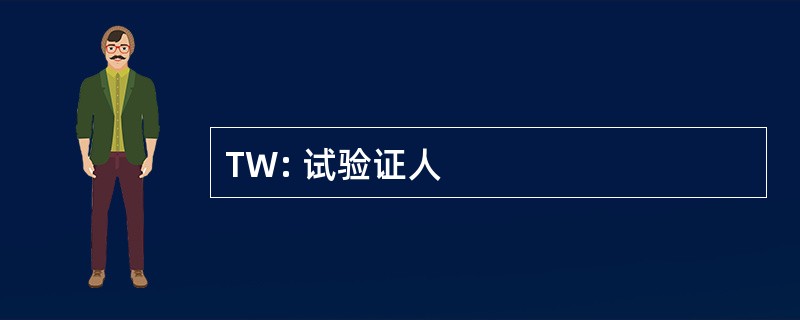 TW: 试验证人